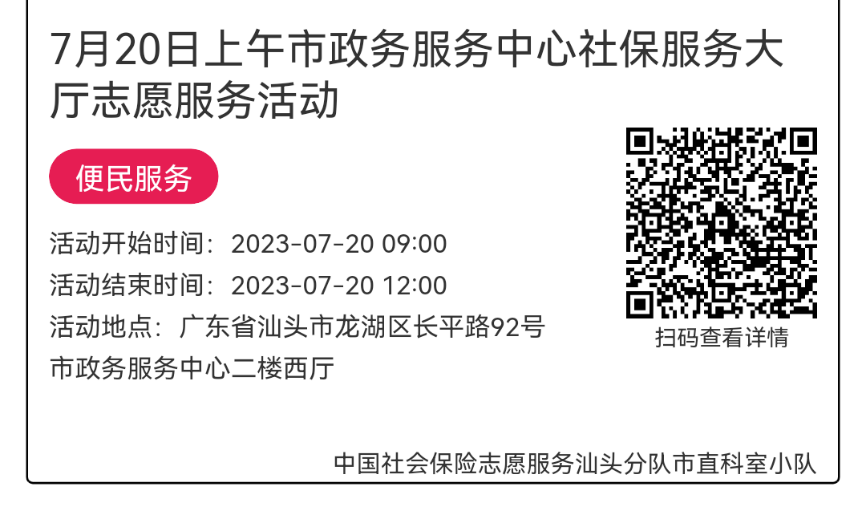 7月20日上午市政务服务中心社保服务大厅志愿服务活动

便民服务

活动开始时间：2023-07-20 09:00
活动结束时间：2023-07-20 12:00
活动地点：广东省汕头市龙湖区长平路92号市政务服务中心二楼西厅

扫码查看详情

中国社会保险志愿服务汕头分队市直科室小队